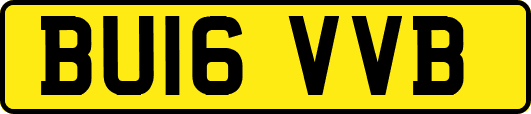 BU16 VVB